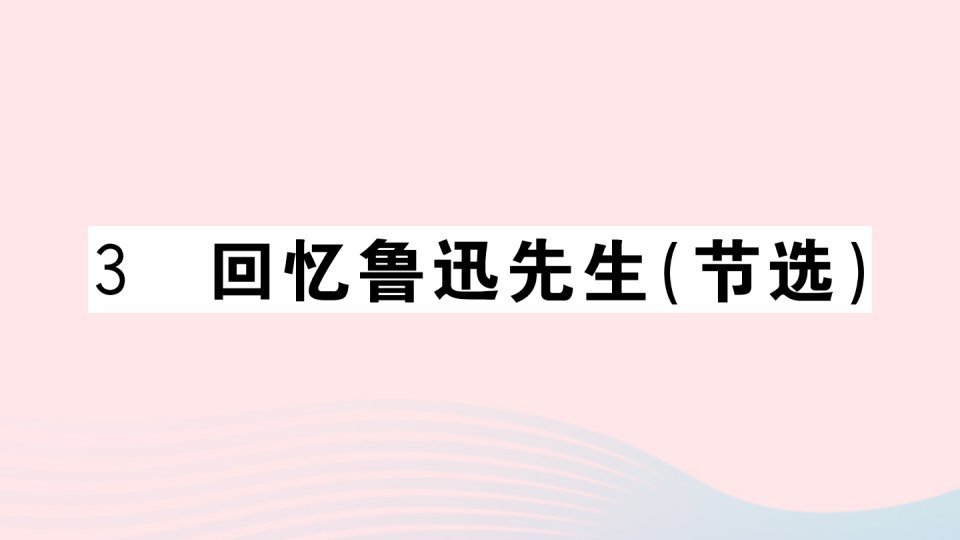 3　回忆鲁迅先生(节选)